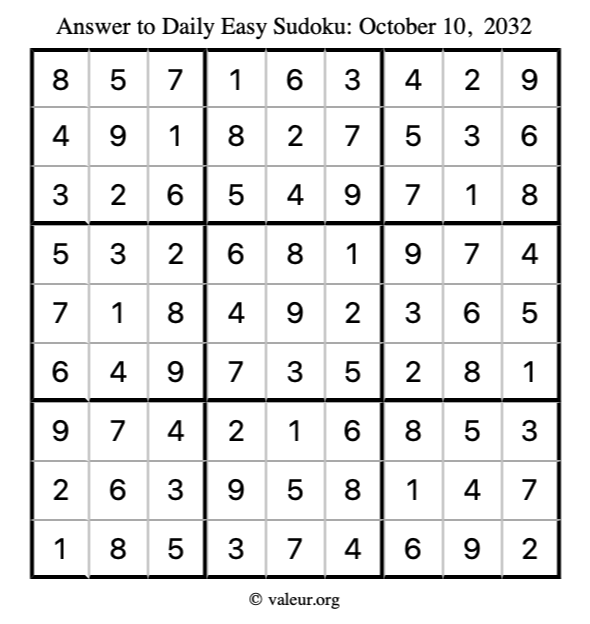 Answer to Daily Easy Sudoku: October 10, 2032

| | | | | | | | | |
|---|---|---|---|---|---|---|---|---|
| 8 | 5 | 7 | 1 | 6 | 3 | 4 | 2 | 9 |
| 4 | 9 | 1 | 8 | 2 | 7 | 5 | 3 | 6 |
| 3 | 2 | 6 | 5 | 4 | 9 | 7 | 1 | 8 |
| 5 | 3 | 2 | 6 | 8 | 1 | 9 | 7 | 4 |
| 7 | 1 | 8 | 4 | 9 | 2 | 3 | 6 | 5 |
| 6 | 4 | 9 | 7 | 3 | 5 | 2 | 8 | 1 |
| 9 | 7 | 4 | 2 | 1 | 6 | 8 | 5 | 3 |
| 2 | 6 | 3 | 9 | 5 | 8 | 1 | 4 | 7 |
| 1 | 8 | 5 | 3 | 7 | 4 | 6 | 9 | 2 |

© valeur.org